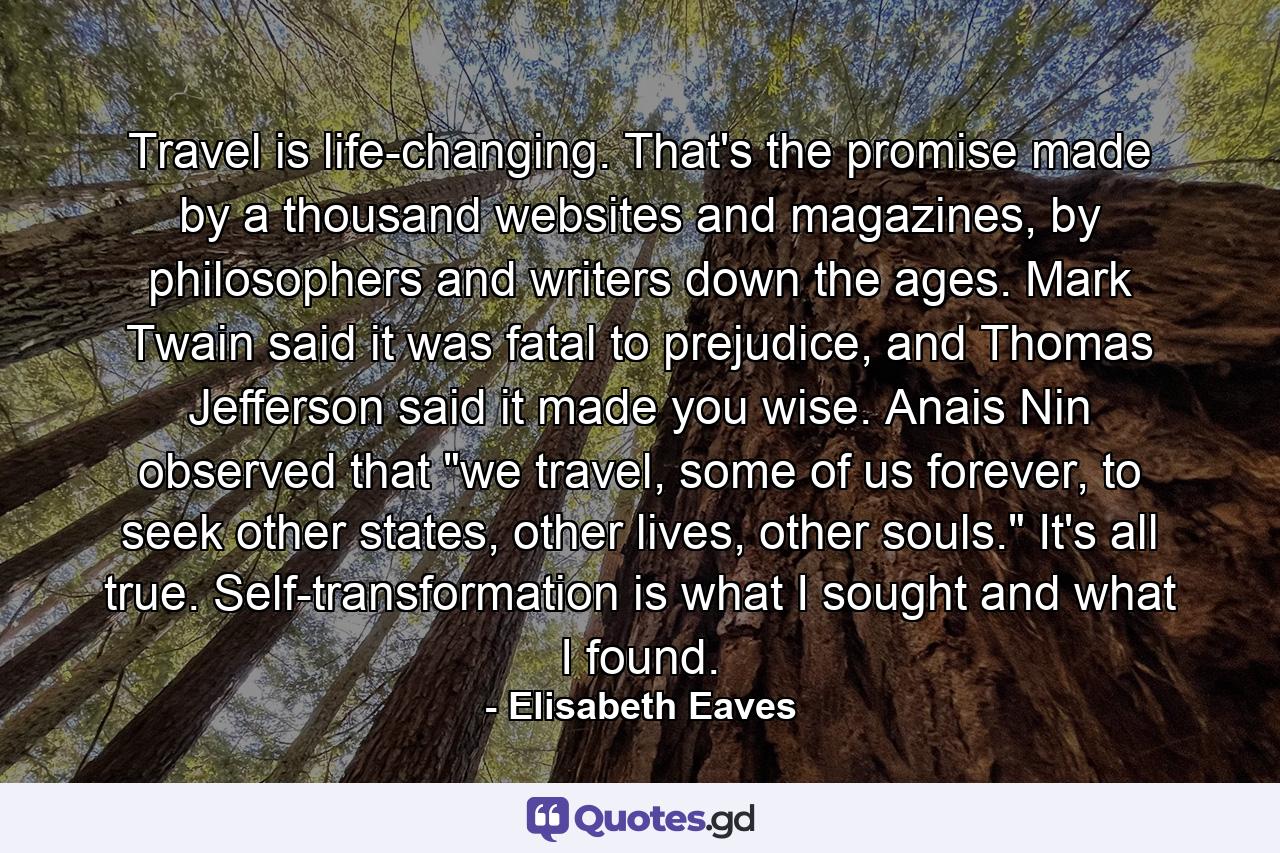 Travel is life-changing. That's the promise made by a thousand websites and magazines, by philosophers and writers down the ages. Mark Twain said it was fatal to prejudice, and Thomas Jefferson said it made you wise. Anais Nin observed that "we travel, some of us forever, to seek other states, other lives, other souls." It's all true. Self-transformation is what I sought and what I found.
- Elisabeth Eaves

Quotes.gd